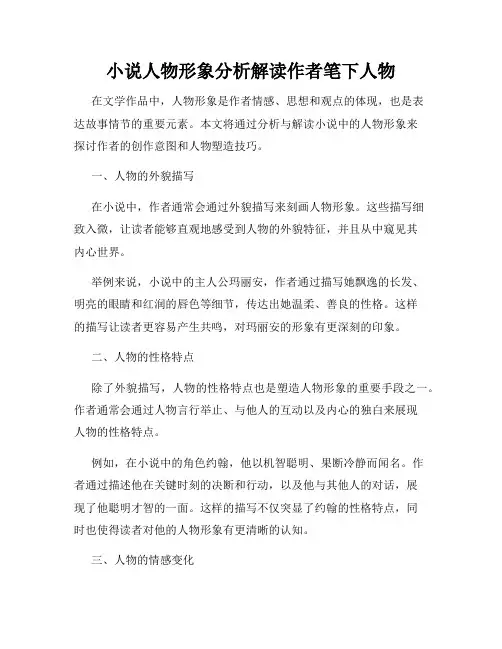 小说人物形象分析解读作者笔下人物

在文学作品中，人物形象是作者情感、思想和观点的体现，也是表达故事情节的重要元素。本文将通过分析与解读小说中的人物形象来探讨作者的创作意图和人物塑造技巧。

一、人物的外貌描写

在小说中，作者通常会通过外貌描写来刻画人物形象。这些描写细致入微，让读者能够直观地感受到人物的外貌特征，并且从中窥见其内心世界。

举例来说，小说中的主人公玛丽安，作者通过描写她飘逸的长发、明亮的眼睛和红润的唇色等细节，传达出她温柔、善良的性格。这样的描写让读者更容易产生共鸣，对玛丽安的形象有更深刻的印象。

二、人物的性格特点

除了外貌描写，人物的性格特点也是塑造人物形象的重要手段之一。作者通常会通过人物言行举止、与他人的互动以及内心的独白来展现人物的性格特点。

例如，在小说中的角色约翰，他以机智聪明、果断冷静而闻名。作者通过描述他在关键时刻的决断和行动，以及他与其他人的对话，展现了他聪明才智的一面。这样的描写不仅突显了约翰的性格特点，同时也使得读者对他的人物形象有更清晰的认知。

三、人物的情感变化